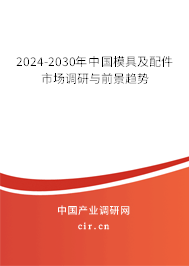 2024-2030年中国模具及配件市场调研与前景趋势

中国产业调研网
cir.cn